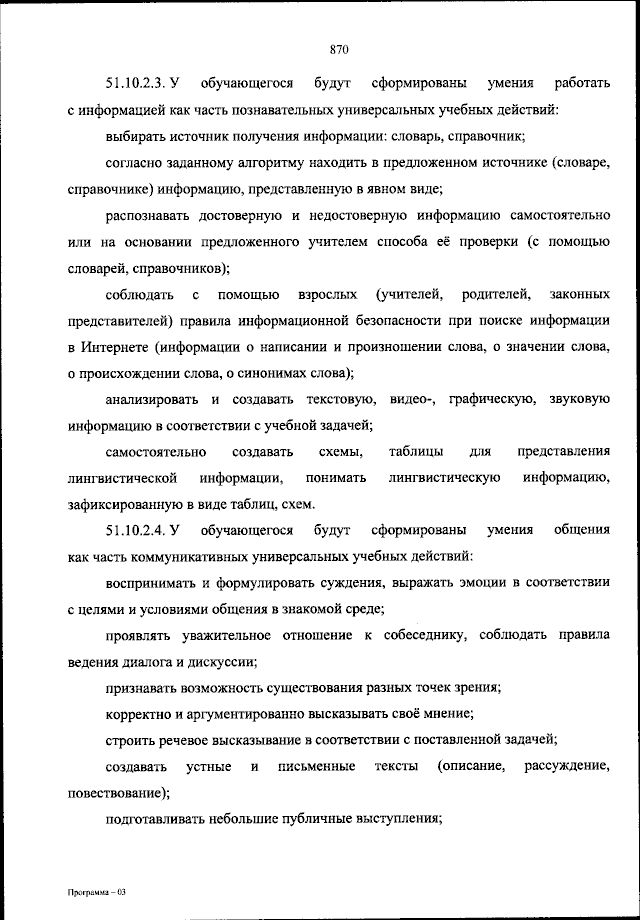 870

51.10.2.3. У обучающегося будут сформированы умения работать с информацией как часть познавательных универсальных учебных действий:

выбирать источник получения информации: словарь, справочник;

согласно заданному алгоритму находить в предложенном источнике (словаре, справочнике) информацию, представленную в явном виде;

распознавать достоверную и недостоверную информацию самостоятельно или на основании предложенного учителем способа её проверки (с помощью словарей, справочников);

соблюдать с помощью взрослых (учителей, родителей, законных представителей) правила информационной безопасности при поиске информации в Интернете (информации о написании и произношении слова, о значении слова, о происхождении слова, о синонимах слова);

анализировать и создавать текстовую, видео-, графическую, звуковую информацию в соответствии с учебной задачей;

самостоятельно создавать схемы, таблицы для представления лингвистической информации, понимать лингвистическую информацию, зафиксированную в виде таблиц, схем.

51.10.2.4. У обучающегося будут сформированы умения общения как часть коммуникативных универсальных учебных действий:

воспринимать и формулировать суждения, выражать эмоции в соответствии с целями и условиями общения в знакомой среде;

проявлять уважительное отношение к собеседнику, соблюдать правила ведения диалога и дискуссии;

признавать возможность существования разных точек зрения;

корректно и аргументированно высказывать своё мнение;

строить речевое высказывание в соответствии с поставленной задачей;

создавать устные и письменные тексты (описание, рассуждение, повествование);

подготавливать небольшие публичные выступления;

Программа – 03